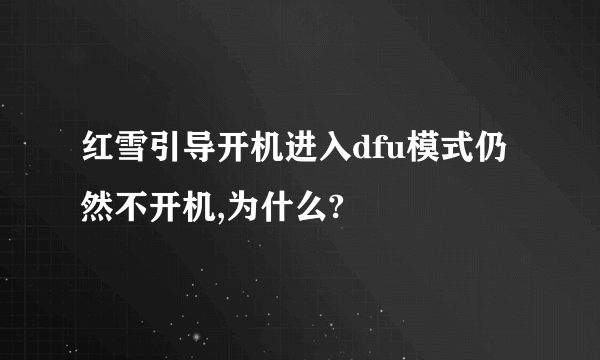 红雪引导开机进入dfu模式仍然不开机,为什么?